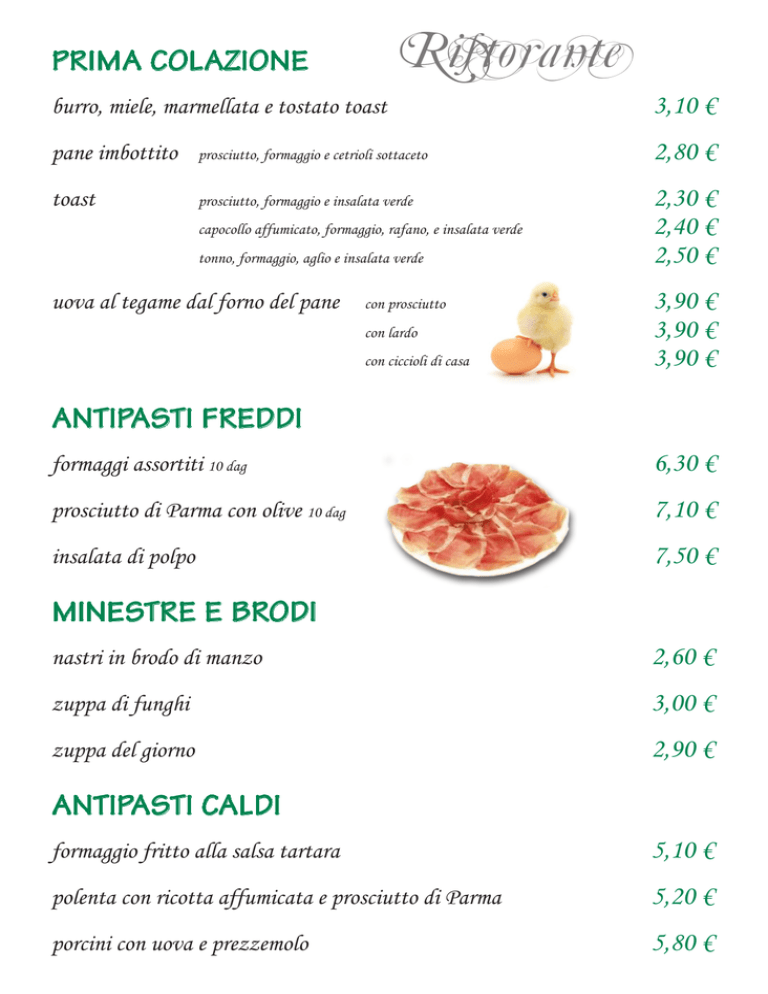 PRIMA COLAZIONE

Ristorante

burro, miele, marmellata e tostato toast 3,10 €

pane imbottito prosciutto, formaggio e cetrioli sottaceto 2,80 €

toast prosciutto, formaggio e insalata verde 2,30 €
capocollo affumicato, formaggio, rafano, e insalata verde 2,40 €
tonno, formaggio, aglio e insalata verde 2,50 €

uova al tegame dal forno del pane con prosciutto 3,90 €
con lardo 3,90 €
con ciccioli di casa 3,90 €

ANTIPASTI FREDDI

formaggi assortiti 10 dag 6,30 €

prosciutto di Parma con olive 10 dag 7,10 €

insalata di polpo 7,50 €

MINESTRE E BRODI

nastri in brodo di manzo 2,60 €

zuppa di funghi 3,00 €

zuppa del giorno 2,90 €

ANTIPASTI CALDI

formaggio fritto alla salsa tartara 5,10 €

polenta con ricotta affumicata e prosciutto di Parma 5,20 €

porcini con uova e prezzemolo 5,80 €